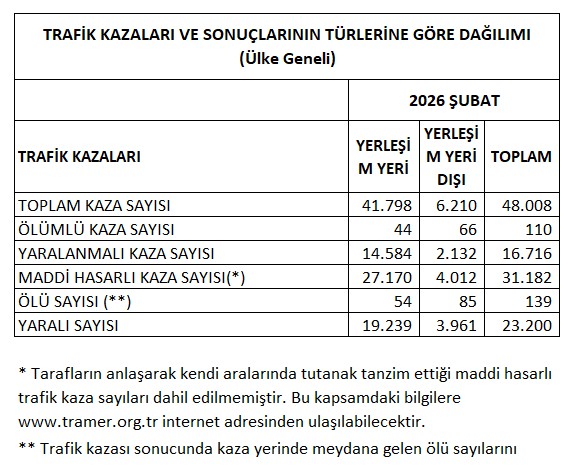 TRAFİK KAZALARI VE SONUÇLARININ TÜRLERİNE GÖRE DAĞILIMI
(Ülke Geneli)

| | 2026 ŞUBAT | | |
|---|---|---|---|
| TRAFİK KAZALARI | YERLEŞİM YERİ | YERLEŞİM YERİ DIŞI | TOPLAM |
| TOPLAM KAZA SAYISI | 41.798 | 6.210 | 48.008 |
| ÖLÜMLÜ KAZA SAYISI | 44 | 66 | 110 |
| YARALANMALI KAZA SAYISI | 14.584 | 2.132 | 16.716 |
| MADDİ HASARLI KAZA SAYISI(*) | 27.170 | 4.012 | 31.182 |
| ÖLÜ SAYISI (**) | 54 | 85 | 139 |
| YARALI SAYISI | 19.239 | 3.961 | 23.200 |

* Tarafların anlaşarak kendi aralarında tutanak tanzim ettiği maddi hasarlı trafik kaza sayıları dahil edilmemiştir. Bu kapsamdaki bilgilere www.tramer.org.tr internet adresinden ulaşılabilecektir.

** Trafik kazası sonucunda kaza yerinde meydana gelen ölü sayılarını